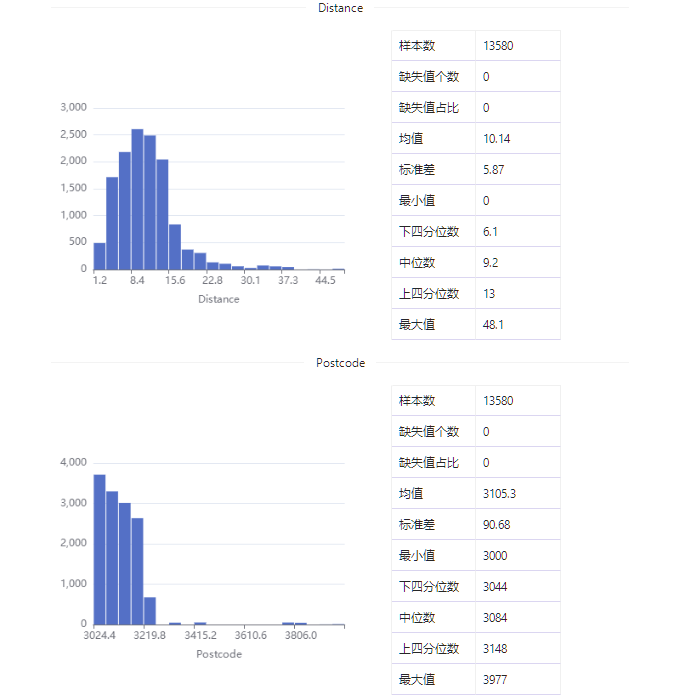 Distance

3,000
2,500
2,000
1,500
1,000
500
0
1.2 8.4 15.6 22.8 30.1 37.3 44.5
Distance

| 样本数 | 13580 |
|---|---|
| 缺失值个数 | 0 |
| 缺失值占比 | 0 |
| 均值 | 10.14 |
| 标准差 | 5.87 |
| 最小值 | 0 |
| 下四分位数 | 6.1 |
| 中位数 | 9.2 |
| 上四分位数 | 13 |
| 最大值 | 48.1 |

Postcode

4,000
3,000
2,000
1,000
0
3024.4 3219.8 3415.2 3610.6 3806.0
Postcode

| 样本数 | 13580 |
|---|---|
| 缺失值个数 | 0 |
| 缺失值占比 | 0 |
| 均值 | 3105.3 |
| 标准差 | 90.68 |
| 最小值 | 3000 |
| 下四分位数 | 3044 |
| 中位数 | 3084 |
| 上四分位数 | 3148 |
| 最大值 | 3977 |